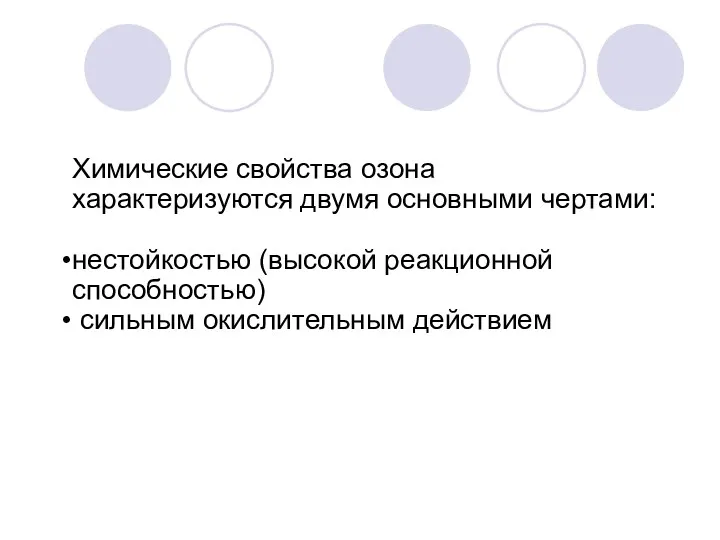 Химические свойства озона характеризуются двумя основными чертами:

•нестойкостью (высокой реакционной способностью)
• сильным окислительным действием